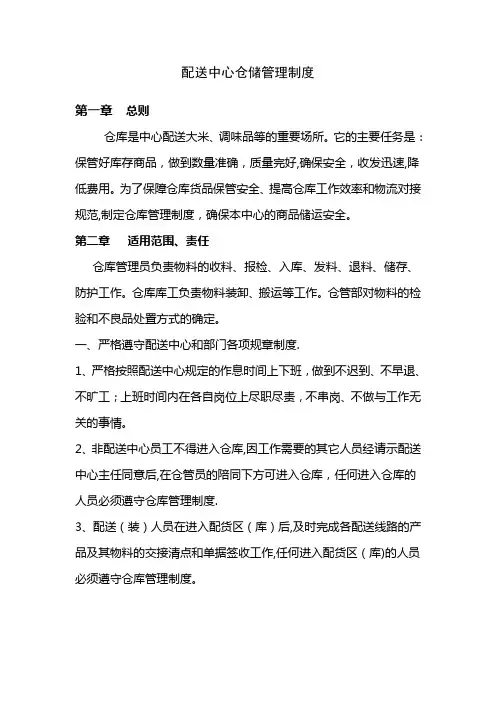 配送中心仓储管理制度

第一章　总则

仓库是中心配送大米、调味品等的重要场所。它的主要任务是：保管好库存商品，做到数量准确，质量完好,确保安全，收发迅速,降低费用。为了保障仓库货品保管安全、提高仓库工作效率和物流对接规范,制定仓库管理制度，确保本中心的商品储运安全。

第二章　适用范围、责任

仓库管理员负责物料的收料、报检、入库、发料、退料、储存、防护工作。仓库库工负责物料装卸、搬运等工作。仓管部对物料的检验和不良品处置方式的确定。

一、严格遵守配送中心和部门各项规章制度.

1、严格按照配送中心规定的作息时间上下班，做到不迟到、不早退、不旷工；上班时间内在各自岗位上尽职尽责，不串岗、不做与工作无关的事情。

2、非配送中心员工不得进入仓库,因工作需要的其它人员经请示配送中心主任同意后,在仓管员的陪同下方可进入仓库，任何进入仓库的人员必须遵守仓库管理制度.

3、配送（装）人员在进入配货区（库）后,及时完成各配送线路的产品及其物料的交接清点和单据签收工作,任何进入配货区（库)的人员必须遵守仓库管理制度。